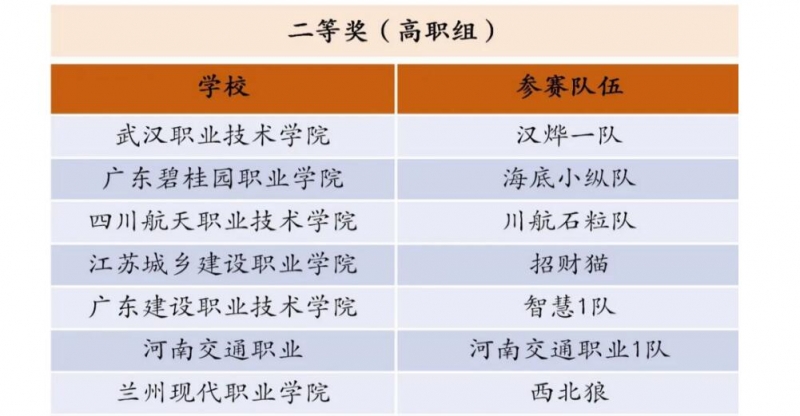 二等奖（高职组）

| 学校 | 参赛队伍 |
|---|---|
| 武汉职业技术学院 | 汉烨一队 |
| 广东碧桂园职业学院 | 海底小纵队 |
| 四川航天职业技术学院 | 川航石粒队 |
| 江苏城乡建设职业学院 | 招财猫 |
| 广东建设职业技术学院 | 智慧1队 |
| 河南交通职业 | 河南交通职业1队 |
| 兰州现代职业学院 | 西北狼 |